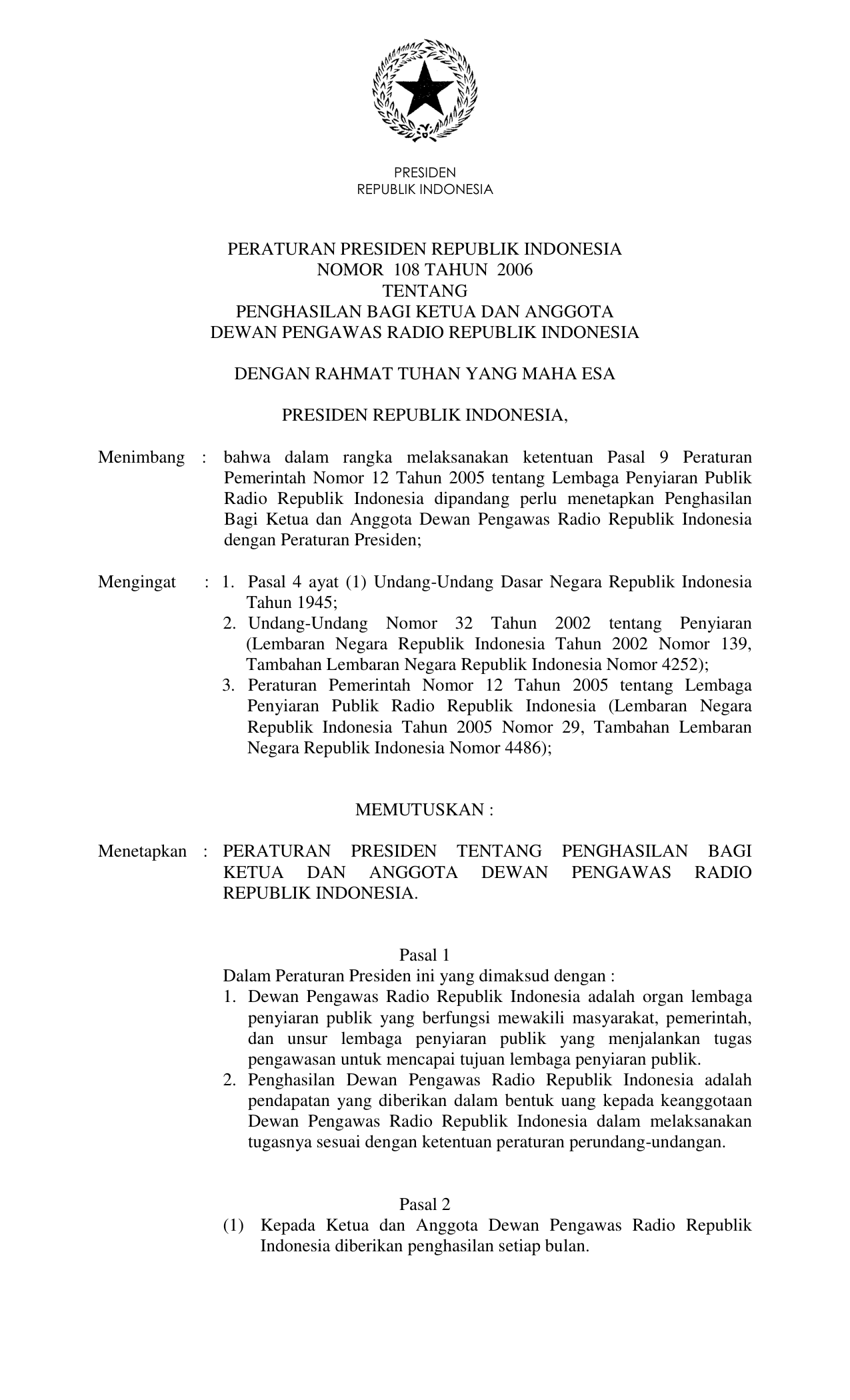 PRESIDEN
REPUBLIK INDONESIA

PERATURAN PRESIDEN REPUBLIK INDONESIA
NOMOR 108 TAHUN 2006
TENTANG
PENGHASILAN BAGI KETUA DAN ANGGOTA
DEWAN PENGAWAS RADIO REPUBLIK INDONESIA

DENGAN RAHMAT TUHAN YANG MAHA ESA

PRESIDEN REPUBLIK INDONESIA,

Menimbang : bahwa dalam rangka melaksanakan ketentuan Pasal 9 Peraturan Pemerintah Nomor 12 Tahun 2005 tentang Lembaga Penyiaran Publik Radio Republik Indonesia dipandang perlu menetapkan Penghasilan Bagi Ketua dan Anggota Dewan Pengawas Radio Republik Indonesia dengan Peraturan Presiden;

Mengingat : 1. Pasal 4 ayat (1) Undang-Undang Dasar Negara Republik Indonesia Tahun 1945;
2. Undang-Undang Nomor 32 Tahun 2002 tentang Penyiaran (Lembaran Negara Republik Indonesia Tahun 2002 Nomor 139, Tambahan Lembaran Negara Republik Indonesia Nomor 4252);
3. Peraturan Pemerintah Nomor 12 Tahun 2005 tentang Lembaga Penyiaran Publik Radio Republik Indonesia (Lembaran Negara Republik Indonesia Tahun 2005 Nomor 29, Tambahan Lembaran Negara Republik Indonesia Nomor 4486);

MEMUTUSKAN :

Menetapkan : PERATURAN PRESIDEN TENTANG PENGHASILAN BAGI KETUA DAN ANGGOTA DEWAN PENGAWAS RADIO REPUBLIK INDONESIA.

Pasal 1
Dalam Peraturan Presiden ini yang dimaksud dengan :
1. Dewan Pengawas Radio Republik Indonesia adalah organ lembaga penyiaran publik yang berfungsi mewakili masyarakat, pemerintah, dan unsur lembaga penyiaran publik yang menjalankan tugas pengawasan untuk mencapai tujuan lembaga penyiaran publik.
2. Penghasilan Dewan Pengawas Radio Republik Indonesia adalah pendapatan yang diberikan dalam bentuk uang kepada keanggotaan Dewan Pengawas Radio Republik Indonesia dalam melaksanakan tugasnya sesuai dengan ketentuan peraturan perundang-undangan.

Pasal 2
(1) Kepada Ketua dan Anggota Dewan Pengawas Radio Republik Indonesia diberikan penghasilan setiap bulan.